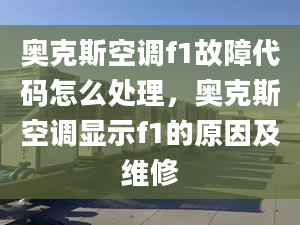 奥克斯空调f1故障代码怎么处理，奥克斯空调显示f1的原因及维修